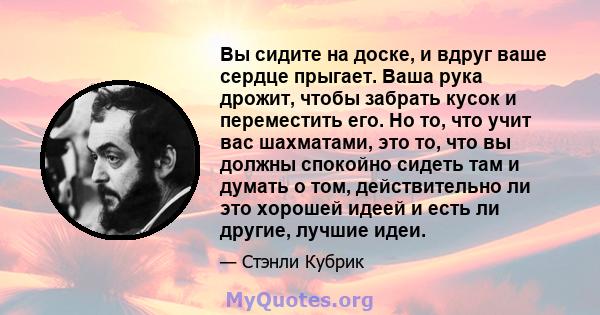 Вы сидите на доске, и вдруг ваше сердце прыгает. Ваша рука дрожит, чтобы забрать кусок и переместить его. Но то, что учит вас шахматами, это то, что вы должны спокойно сидеть там и думать о том, действительно ли это хорошей идеей и есть ли другие, лучшие идеи.

— Стэнли Кубрик

MyQuotes.org